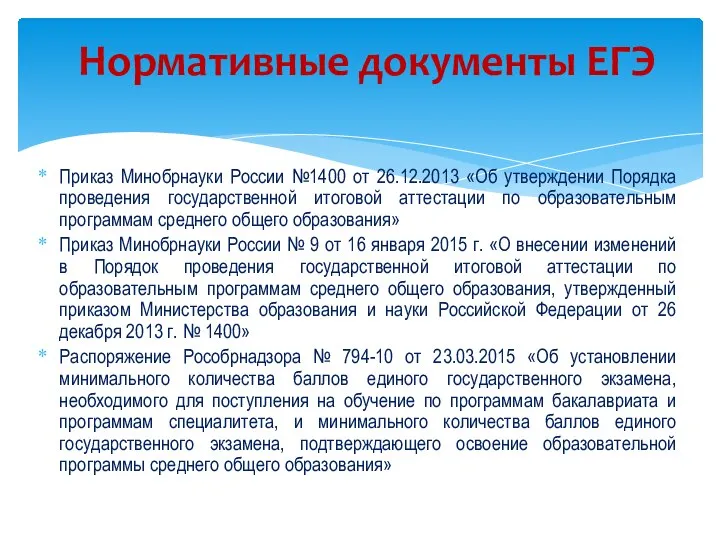 Нормативные документы ЕГЭ

* Приказ Минобрнауки России №1400 от 26.12.2013 «Об утверждении Порядка проведения государственной итоговой аттестации по образовательным программам среднего общего образования»
* Приказ Минобрнауки России № 9 от 16 января 2015 г. «О внесении изменений в Порядок проведения государственной итоговой аттестации по образовательным программам среднего общего образования, утвержденный приказом Министерства образования и науки Российской Федерации от 26 декабря 2013 г. № 1400»
* Распоряжение Рособрнадзора № 794-10 от 23.03.2015 «Об установлении минимального количества баллов единого государственного экзамена, необходимого для поступления на обучение по программам бакалавриата и программам специалитета, и минимального количества баллов единого государственного экзамена, подтверждающего освоение образовательной программы среднего общего образования»